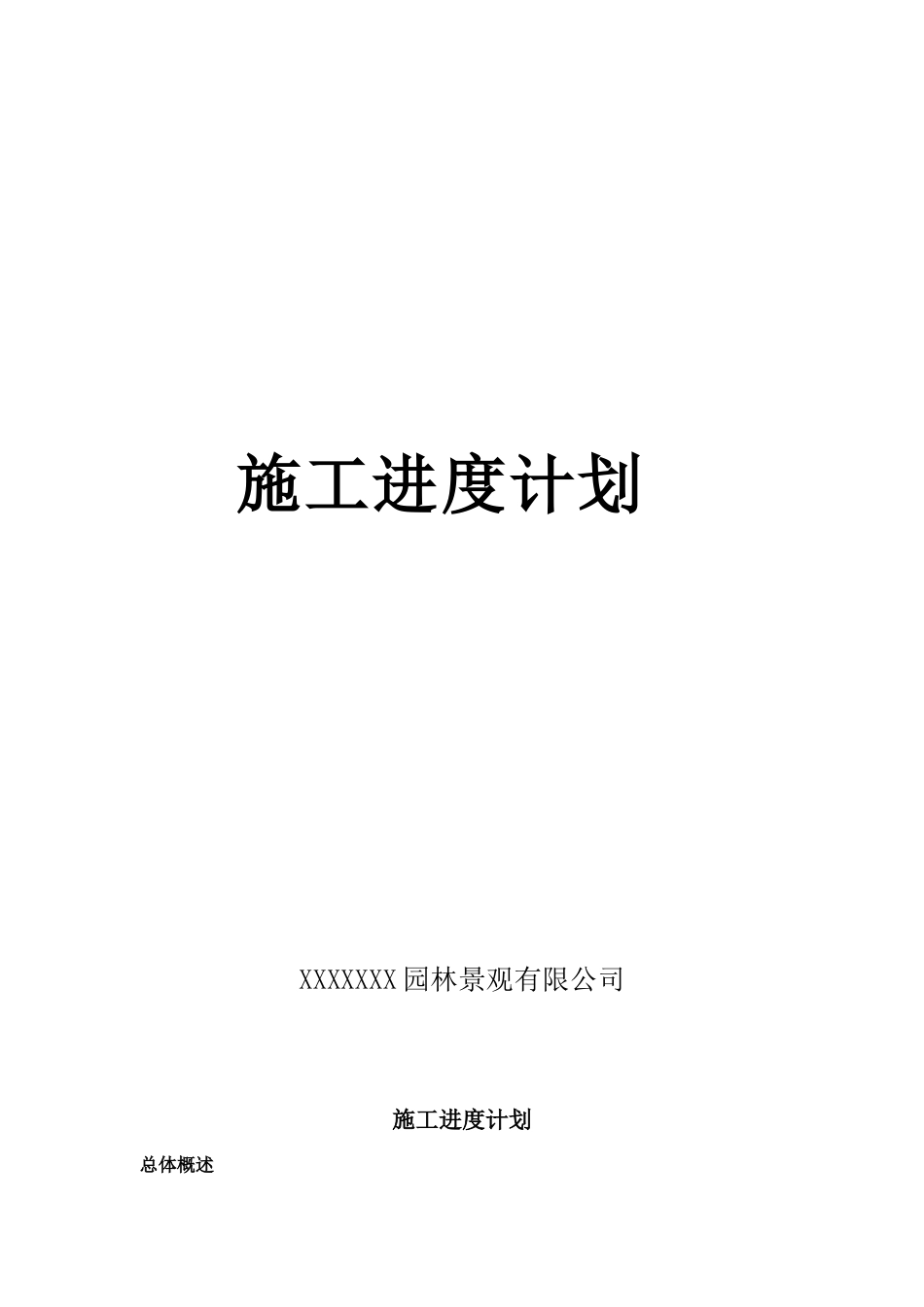 施工进度计划

XXXXXXX园林景观有限公司

施工进度计划

总体概述